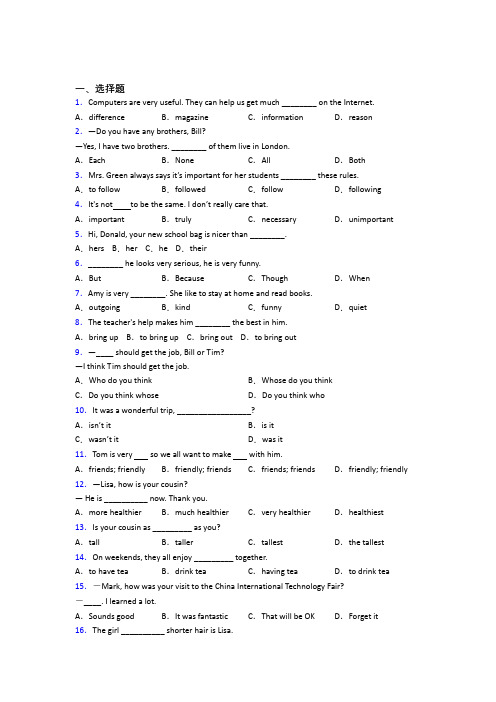 一、选择题

1. Computers are very useful. They can help us get much ________ on the Internet.

A. difference B. magazine C. information D. reason

2. —Do you have any brothers, Bill?

—Yes, I have two brothers. ________ of them live in London.

A. Each B. None C. All D. Both

3. Mrs. Green always says it's important for her students ________ these rules.

A. to follow B. followed C. follow D. following

4. It's not____to be the same. I don't really care that.

A. important B. truly C. necessary D. unimportant

5. Hi, Donald, your new school bag is nicer than ________.

A. hers B. her C. he D. their

6. ________ he looks very serious, he is very funny.

A. But B. Because C. Though D. When

7. Amy is very ________. She like to stay at home and read books.

A. outgoing B. kind C. funny D. quiet

8. The teacher's help makes him ________ the best in him.

A. bring up B. to bring up C. bring out D. to bring out

9. —____ should get the job, Bill or Tim?

—I think Tim should get the job.

A. Who do you think B. Whose do you think

C. Do you think whose D. Do you think who

10. It was a wonderful trip, _________________?

A. isn't it B. is it

C. wasn't it D. was it

11. Tom is very ___ so we all want to make ___ with him.

A. friends; friendly B. friendly; friends C. friends; friends D. friendly; friendly

12. —Lisa, how is your cousin?

— He is __________ now. Thank you.

A. more healthier B. much healthier C. very healthier D. healthiest

13. Is your cousin as _________ as you?

A. tall B. taller C. tallest D. the tallest

14. On weekends, they all enjoy _________ together.

A. to have tea B. drink tea C. having tea D. to drink tea

15. —Mark, how was your visit to the China International Technology Fair?

—____. I learned a lot.

A. Sounds good B. It was fantastic C. That will be OK D. Forget it

16. The girl __________ shorter hair is Lisa.